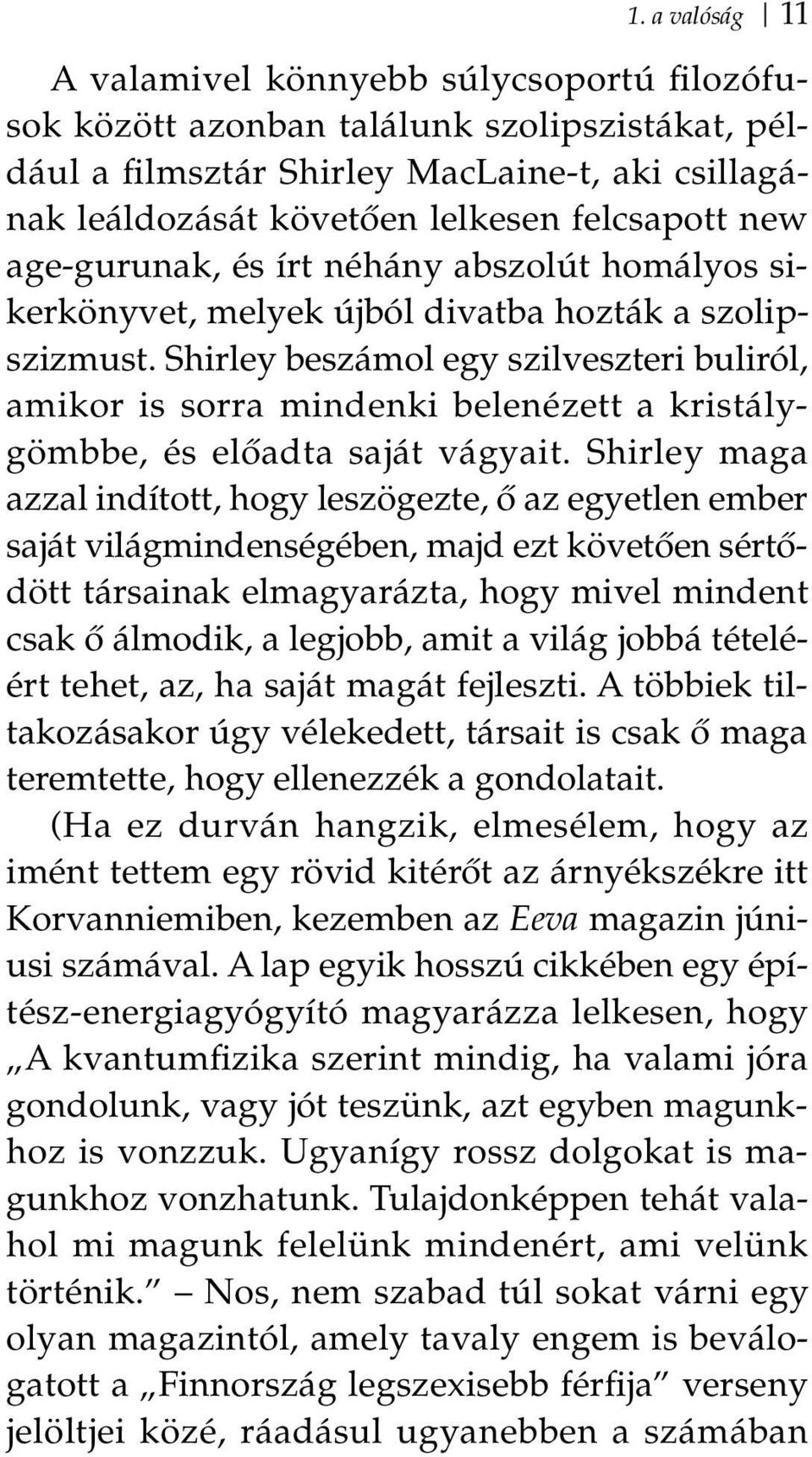 1. a valóság | 11

A valamivel könnyebb súlycsoportú filozófusok között azonban találunk szolipszistákat, például a filmsztár Shirley MacLaine-t, aki csillagának leáldozását követően lelkesen felcsapott new age-gurunak, és írt néhány abszolút homályos sikerkönyvet, melyek újból divatba hozták a szolipszizmust. Shirley beszámol egy szilveszteri buliról, amikor is sorra mindenki belenézett a kristálygömbbe, és előadta saját vágyait. Shirley maga azzal indított, hogy leszögezte, ő az egyetlen ember saját világmindenségében, majd ezt követően sértődött társainak elmagyarázta, hogy mivel mindent csak ő álmodik, a legjobb, amit a világ jobbá tételéért tehet, az, ha saját magát fejleszti. A többiek tiltakozásakor úgy vélekedett, társait is csak ő maga teremtette, hogy ellenezzék a gondolatait.
(Ha ez durván hangzik, elmesélem, hogy az imént tettem egy rövid kitérőt az árnyékszékre itt Korvanniemiben, kezemben az Eeva magazin júniusi számával. A lap egyik hosszú cikkében egy építész-energiagyógyító magyarázza lelkesen, hogy „A kvantumfizika szerint mindig, ha valami jóra gondolunk, vagy jót teszünk, azt egyben magunkhoz is vonzzuk. Ugyanígy rossz dolgokat is magunkhoz vonzhatunk. Tulajdonképpen tehát valahol mi magunk felelünk mindenért, ami velünk történik.” – Nos, nem szabad túl sokat várni egy olyan magazintól, amely tavaly engem is beválogatott a „Finnország legszexisebb férfija” verseny jelöltjei közé, ráadásul ugyanebben a számában